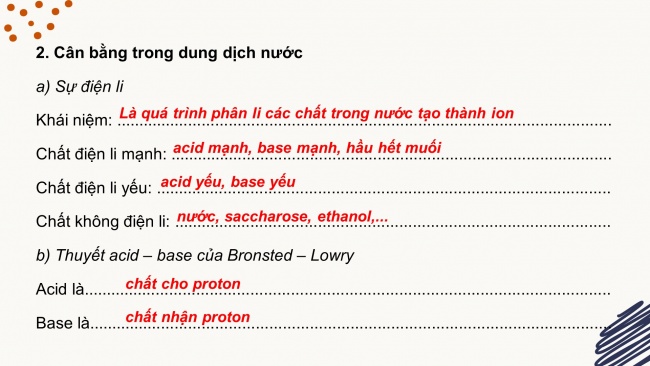 2. Cân bằng trong dung dịch nước

a) Sự điện li

Khái niệm: Là quá trình phân li các chất trong nước tạo thành ion

Chất điện li mạnh: acid mạnh, base mạnh, hầu hết muối

Chất điện li yếu: acid yếu, base yếu

Chất không điện li: nước, saccharose, ethanol,...

b) Thuyết acid – base của Bronsted – Lowry

Acid là chất cho proton

Base là chất nhận proton